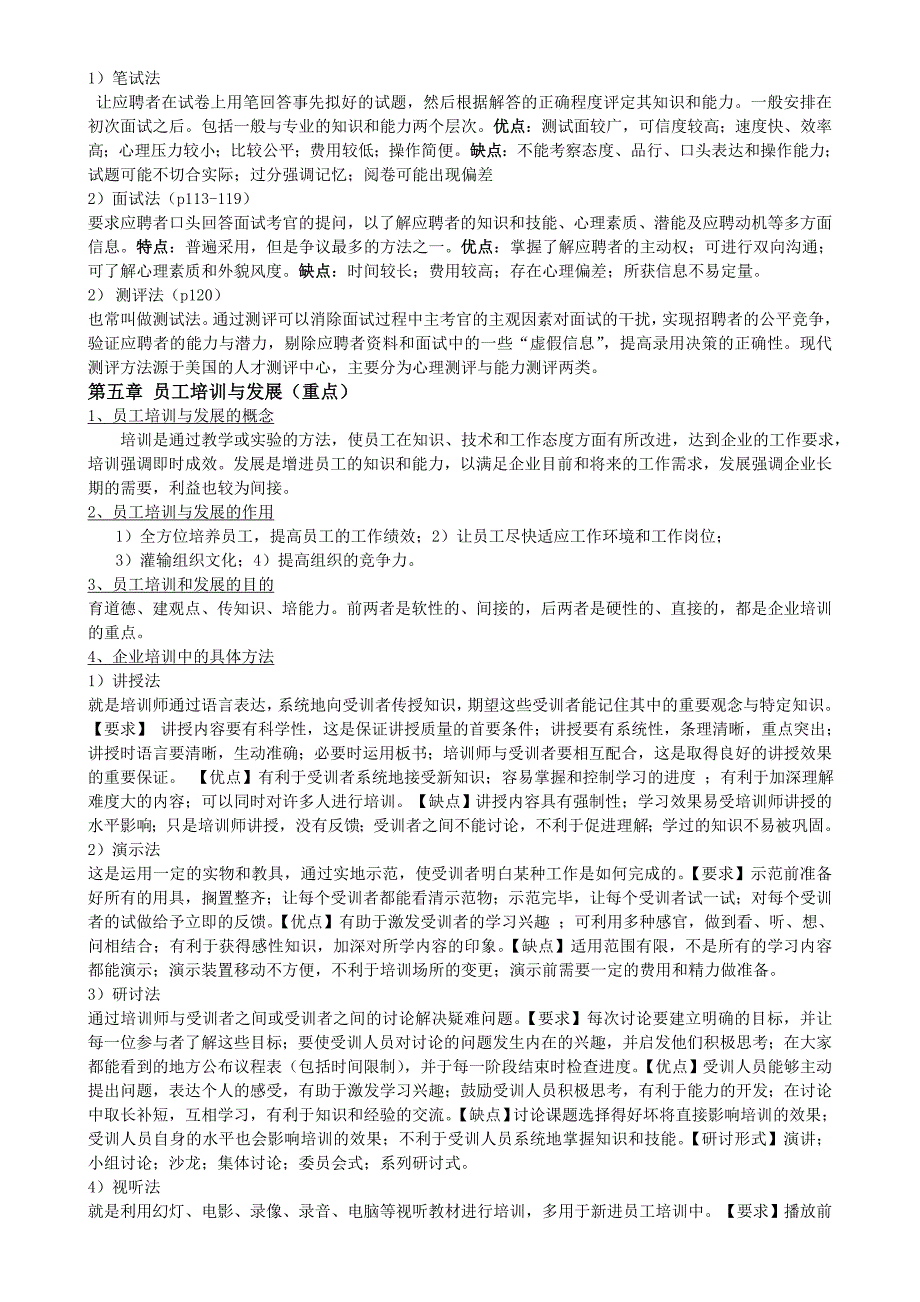 1）笔试法

让应聘者在试卷上用笔回答事先拟好的试题，然后根据解答的正确程度评定其知识和能力。一般安排在初次面试之后。包括一般与专业的知识和能力两个层次。优点：测试面较广，可信度较高；速度快、效率高；心理压力较小；比较公平；费用较低；操作简便。缺点：不能考察态度、品行、口头表达和操作能力；试题可能不切合实际；过分强调记忆；阅卷可能出现偏差

2）面试法（p113-119）

要求应聘者口头回答面试考官的提问，以了解应聘者的知识和技能、心理素质、潜能及应聘动机等多方面信息。特点：普遍采用，但是争议最多的方法之一。优点：掌握了解应聘者的主动权；可进行双向沟通；可了解心理素质和外貌风度。缺点：时间较长；费用较高；存在心理偏差；所获信息不易定量。

2） 测评法（p120）

也常叫做测试法。通过测评可以消除面试过程中主考官的主观因素对面试的干扰，实现招聘者的公平竞争，验证应聘者的能力与潜力，剔除应聘者资料和面试中的一些“虚假信息”，提高录用决策的正确性。现代测评方法源于美国的人才测评中心，主要分为心理测评与能力测评两类。

第五章 员工培训与发展（重点）

1、员工培训与发展的概念

培训是通过教学或实验的方法，使员工在知识、技术和工作态度方面有所改进，达到企业的工作要求，培训强调即时成效。发展是增进员工的知识和能力，以满足企业目前和将来的工作需求，发展强调企业长期的需要，利益也较为间接。

2、员工培训与发展的作用

1）全方位培养员工，提高员工的工作绩效；2）让员工尽快适应工作环境和工作岗位；
3）灌输组织文化；4）提高组织的竞争力。

3、员工培训和发展的目的

育道德、建观点、传知识、培能力。前两者是软性的、间接的，后两者是硬性的、直接的，都是企业培训的重点。

4、企业培训中的具体方法

1）讲授法

就是培训师通过语言表达，系统地向受训者传授知识，期望这些受训者能记住其中的重要观念与特定知识。【要求】 讲授内容要有科学性，这是保证讲授质量的首要条件；讲授要有系统性，条理清晰，重点突出；讲授时语言要清晰，生动准确；必要时运用板书；培训师与受训者要相互配合，这是取得良好的讲授效果的重要保证。 【优点】有利于受训者系统地接受新知识；容易掌握和控制学习的进度 ；有利于加深理解难度大的内容；可以同时对许多人进行培训。【缺点】讲授内容具有强制性；学习效果易受培训师讲授的水平影响；只是培训师讲授，没有反馈；受训者之间不能讨论，不利于促进理解；学过的知识不易被巩固。

2）演示法

这是运用一定的实物和教具，通过实地示范，使受训者明白某种工作是如何完成的。【要求】示范前准备好所有的用具，搁置整齐；让每个受训者都能看清示范物；示范完毕，让每个受训者试一试；对每个受训者的试做给予立即的反馈。【优点】有助于激发受训者的学习兴趣 ；可利用多种感官，做到看、听、想、问相结合；有利于获得感性知识，加深对所学内容的印象。【缺点】适用范围有限，不是所有的学习内容都能演示；演示装置移动不方便，不利于培训场所的变更；演示前需要一定的费用和精力做准备。

3）研讨法

通过培训师与受训者之间或受训者之间的讨论解决疑难问题。【要求】每次讨论要建立明确的目标，并让每一位参与者了解这些目标；要使受训人员对讨论的问题发生内在的兴趣，并启发他们积极思考；在大家都能看到的地方公布议程表（包括时间限制），并于每一阶段结束时检查进度。【优点】受训人员能够主动提出问题，表达个人的感受，有助于激发学习兴趣；鼓励受训人员积极思考，有利于能力的开发；在讨论中取长补短，互相学习，有利于知识和经验的交流。【缺点】讨论课题选择得好坏将直接影响培训的效果；受训人员自身的水平也会影响培训的效果；不利于受训人员系统地掌握知识和技能。【研讨形式】演讲；小组讨论；沙龙；集体讨论；委员会式；系列研讨式。

4）视听法

就是利用幻灯、电影、录像、录音、电脑等视听教材进行培训，多用于新进员工培训中。【要求】播放前